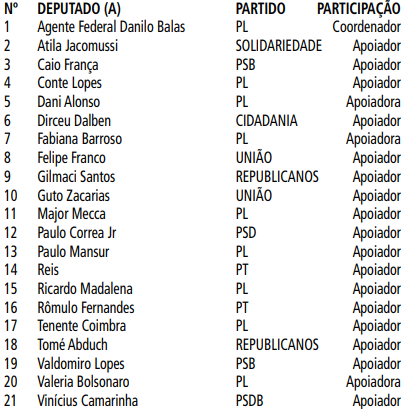 | Nº | DEPUTADO (A) | PARTIDO | PARTICIPAÇÃO |
|---|---|---|---|
| 1 | Agente Federal Danilo Balas | PL | Coordenador |
| 2 | Atila Jacomussi | SOLIDARIEDADE | Apoiador |
| 3 | Caio França | PSB | Apoiador |
| 4 | Conte Lopes | PL | Apoiador |
| 5 | Dani Alonso | PL | Apoiadora |
| 6 | Dirceu Dalben | CIDADANIA | Apoiador |
| 7 | Fabiana Barroso | PL | Apoiadora |
| 8 | Felipe Franco | UNIÃO | Apoiador |
| 9 | Gilmaci Santos | REPUBLICANOS | Apoiador |
| 10 | Guto Zacarias | UNIÃO | Apoiador |
| 11 | Major Mecca | PL | Apoiador |
| 12 | Paulo Correa Jr | PSD | Apoiador |
| 13 | Paulo Mansur | PL | Apoiador |
| 14 | Reis | PT | Apoiador |
| 15 | Ricardo Madalena | PL | Apoiador |
| 16 | Rômulo Fernandes | PT | Apoiador |
| 17 | Tenente Coimbra | PL | Apoiador |
| 18 | Tomé Abduch | REPUBLICANOS | Apoiador |
| 19 | Valdomiro Lopes | PSB | Apoiador |
| 20 | Valeria Bolsonaro | PL | Apoiadora |
| 21 | Vinícius Camarinha | PSDB | Apoiador |